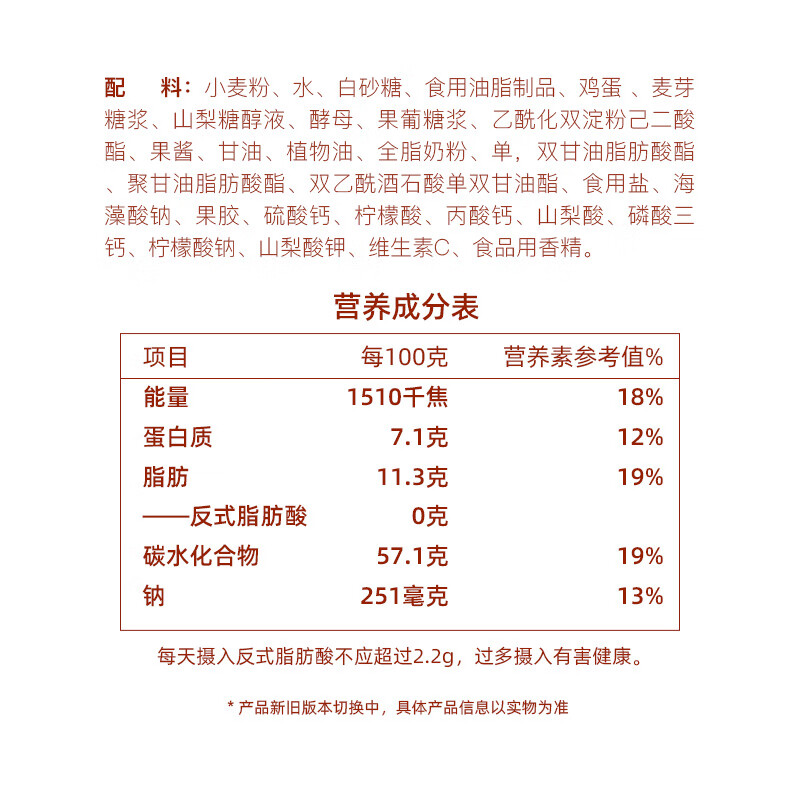 配　料：小麦粉、水、白砂糖、食用油脂制品、鸡蛋 、麦芽糖浆、山梨糖醇液、酵母、果葡糖浆、乙酰化双淀粉己二酸酯、果酱、甘油、植物油、全脂奶粉、单，双甘油脂肪酸酯、聚甘油脂肪酸酯、双乙酰酒石酸单双甘油酯、食用盐、海藻酸钠、果胶、硫酸钙、柠檬酸、丙酸钙、山梨酸、磷酸三钙、柠檬酸钠、山梨酸钾、维生素C、食品用香精。

营养成分表

| 项目 | 每100克 | 营养素参考值% |
|---|---|---|
| 能量 | 1510千焦 | 18% |
| 蛋白质 | 7.1克 | 12% |
| 脂肪 | 11.3克 | 19% |
| ——反式脂肪酸 | 0克 | |
| 碳水化合物 | 57.1克 | 19% |
| 钠 | 251毫克 | 13% |

每天摄入反式脂肪酸不应超过2.2g，过多摄入有害健康。

* 产品新旧版本切换中，具体产品信息以实物为准